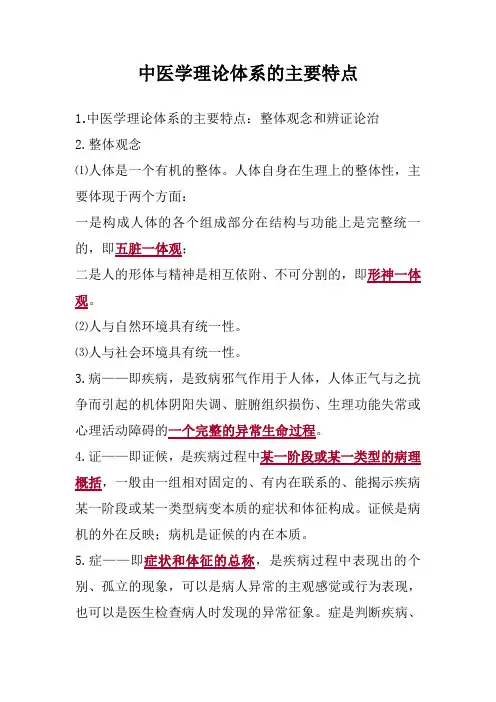 中医学理论体系的主要特点

1.中医学理论体系的主要特点：整体观念和辨证论治

2.整体观念

⑴人体是一个有机的整体。人体自身在生理上的整体性，主要体现于两个方面：

一是构成人体的各个组成部分在结构与功能上是完整统一的，即五脏一体观；

二是人的形体与精神是相互依附、不可分割的，即形神一体观。

⑵人与自然环境具有统一性。

⑶人与社会环境具有统一性。

3.病——即疾病，是致病邪气作用于人体，人体正气与之抗争而引起的机体阴阳失调、脏腑组织损伤、生理功能失常或心理活动障碍的一个完整的异常生命过程。

4.证——即证候，是疾病过程中某一阶段或某一类型的病理概括，一般由一组相对固定的、有内在联系的、能揭示疾病某一阶段或某一类型病变本质的症状和体征构成。证候是病机的外在反映；病机是证候的内在本质。

5.症——即症状和体征的总称，是疾病过程中表现出的个别、孤立的现象，可以是病人异常的主观感觉或行为表现，也可以是医生检查病人时发现的异常征象。症是判断疾病、